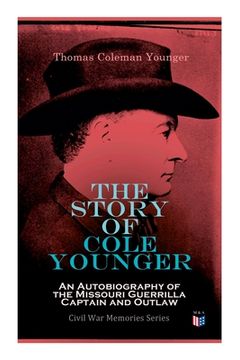 Thomas Coleman Younger

THE STORY OF COLE YOUNGER

An Autobiography of the Missouri Guerrilla Captain and Outlaw

Civil War Memories Series

M&A